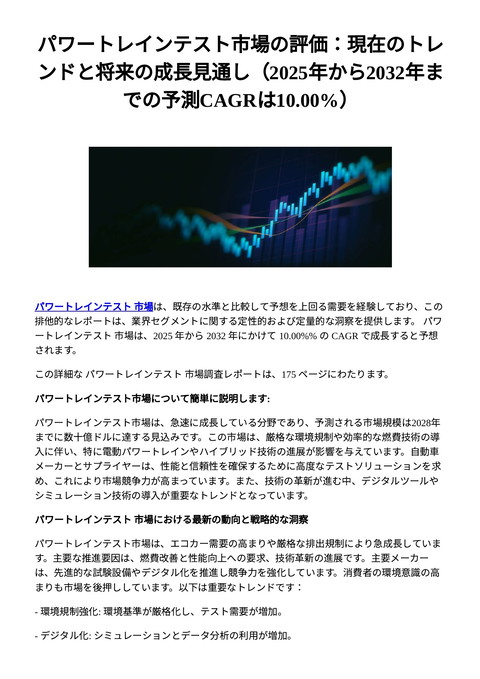 パワートレインテスト市場の評価：現在のトレンドと将来の成長見通し（2025年から2032年までの予測CAGRは10.00%）

パワートレインテスト 市場は、既存の水準と比較して予想を上回る需要を経験しており、この排他的なレポートは、業界セグメントに関する定性的および定量的な洞察を提供します。 パワートレインテスト 市場は、2025 年から 2032 年にかけて 10.00%% の CAGR で成長すると予想されます。

この詳細な パワートレインテスト 市場調査レポートは、175 ページにわたります。

パワートレインテスト市場について簡単に説明します:

パワートレインテスト市場は、急速に成長している分野であり、予測される市場規模は2028年までに数十億ドルに達する見込みです。この市場は、厳格な環境規制や効率的な燃費技術の導入に伴い、特に電動パワートレインやハイブリッド技術の進展が影響を与えています。自動車メーカーとサプライヤーは、性能と信頼性を確保するために高度なテストソリューションを求め、これにより市場競争力が高まっています。また、技術の革新が進む中、デジタルツールやシミュレーション技術の導入が重要なトレンドとなっています。

パワートレインテスト 市場における最新の動向と戦略的な洞察

パワートレインテスト市場は、エコカー需要の高まりや厳格な排出規制により急成長しています。主要な推進要因は、燃費改善と性能向上への要求、技術革新の進展です。主要メーカーは、先進的な試験設備やデジタル化を推進し競争力を強化しています。消費者の環境意識の高まりも市場を後押ししています。以下は重要なトレンドです：

- 環境規制強化: 環境基準が厳格化し、テスト需要が増加。

- デジタル化: シミュレーションとデータ分析の利用が増加。